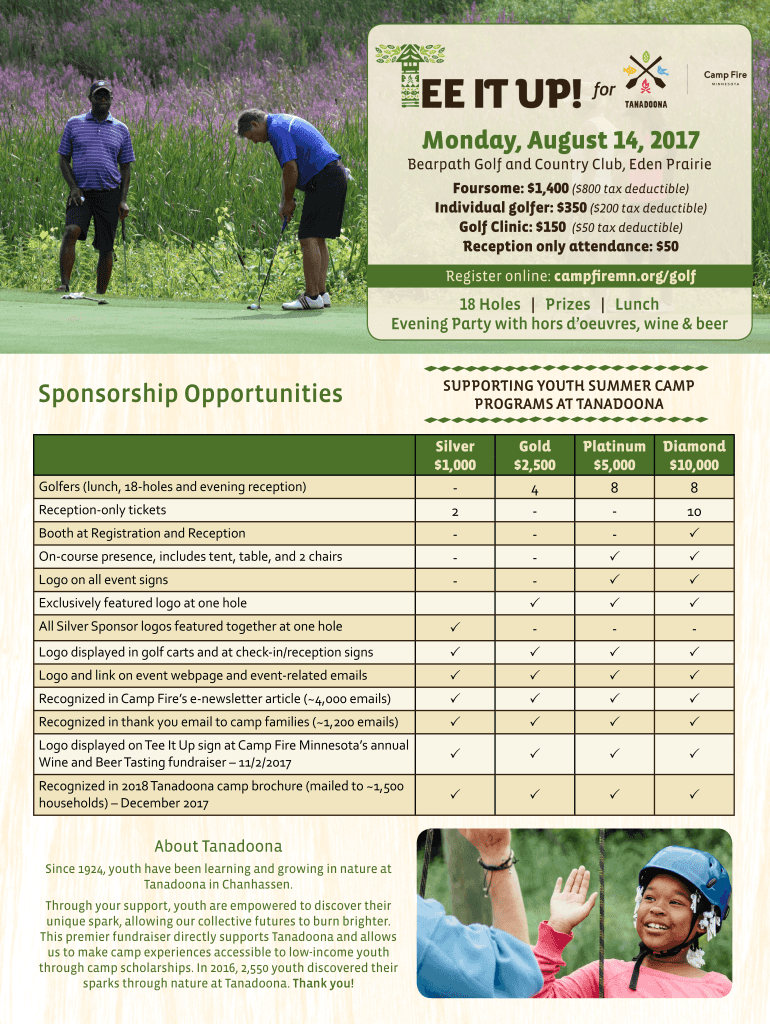 TEE IT UP! for TANADOONA

Camp Fire MINNESOTA

Monday, August 14, 2017

Bearpath Golf and Country Club, Eden Prairie

Foursome: $1,400 ($800 tax deductible)
Individual golfer: $350 ($200 tax deductible)
Golf Clinic: $150 ($50 tax deductible)
Reception only attendance: $50

Register online: campfiremn.org/golf

18 Holes | Prizes | Lunch
Evening Party with hors d'oeuvres, wine & beer

Sponsorship Opportunities

SUPPORTING YOUTH SUMMER CAMP PROGRAMS AT TANADOONA

| | Silver $1,000 | Gold $2,500 | Platinum $5,000 | Diamond $10,000 |
|---|---|---|---|---|
| Golfers (lunch, 18-holes and evening reception) | - | 4 | 8 | 8 |
| Reception-only tickets | 2 | - | - | 10 |
| Booth at Registration and Reception | - | - | - | ✓ |
| On-course presence, includes tent, table, and 2 chairs | - | - | ✓ | ✓ |
| Logo on all event signs | - | - | ✓ | ✓ |
| Exclusively featured logo at one hole | | ✓ | ✓ | ✓ |
| All Silver Sponsor logos featured together at one hole | ✓ | - | - | - |
| Logo displayed in golf carts and at check-in/reception signs | ✓ | ✓ | ✓ | ✓ |
| Logo and link on event webpage and event-related emails | ✓ | ✓ | ✓ | ✓ |
| Recognized in Camp Fire's e-newsletter article (~4,000 emails) | ✓ | ✓ | ✓ | ✓ |
| Recognized in thank you email to camp families (~1,200 emails) | ✓ | ✓ | ✓ | ✓ |
| Logo displayed on Tee It Up sign at Camp Fire Minnesota's annual Wine and Beer Tasting fundraiser – 11/2/2017 | ✓ | ✓ | ✓ | ✓ |
| Recognized in 2018 Tanadoona camp brochure (mailed to ~1,500 households) – December 2017 | ✓ | ✓ | ✓ | ✓ |

About Tanadoona

Since 1924, youth have been learning and growing in nature at Tanadoona in Chanhassen.

Through your support, youth are empowered to discover their unique spark, allowing our collective futures to burn brighter. This premier fundraiser directly supports Tanadoona and allows us to make camp experiences accessible to low-income youth through camp scholarships. In 2016, 2,550 youth discovered their sparks through nature at Tanadoona. Thank you!